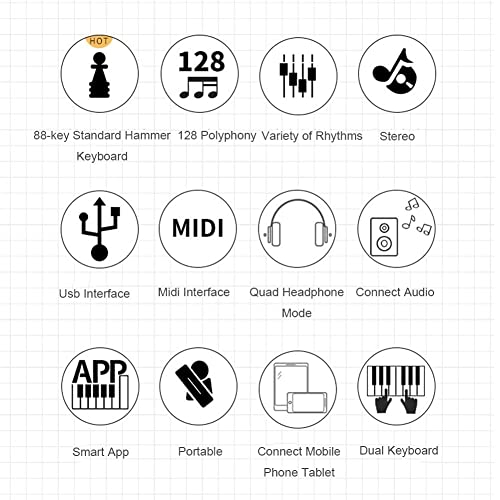 HOT

128

88-key Standard Hammer Keyboard

128 Polyphony

Variety of Rhythms

Stereo

MIDI

Usb Interface

Midi Interface

Quad Headphone Mode

Connect Audio

APP

Smart App

Portable

Connect Mobile Phone Tablet

Dual Keyboard